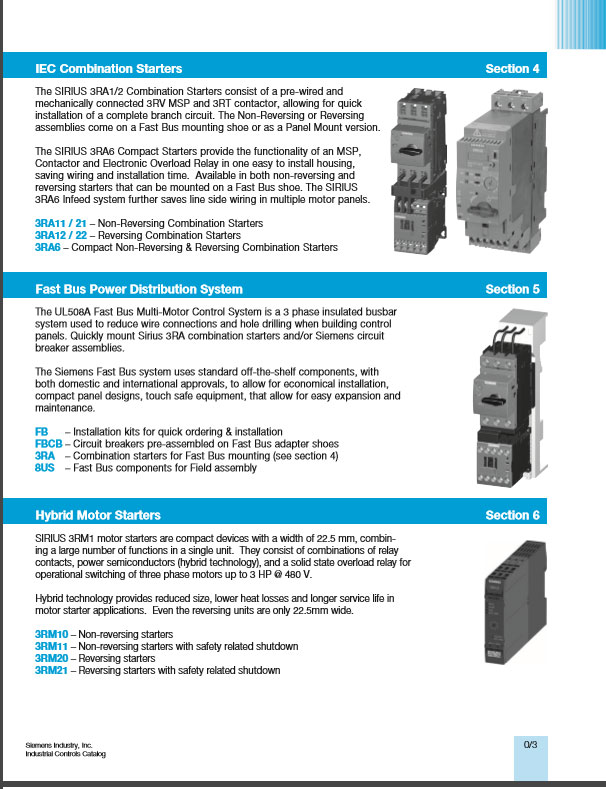 IEC Combination Starters

Section 4

The SIRIUS 3RA1/2 Combination Starters consist of a pre-wired and mechanically connected 3RV MSP and 3RT contactor, allowing for quick installation of a complete branch circuit. The Non-Reversing or Reversing assemblies come on a Fast Bus mounting shoe or as a Panel Mount version.

The SIRIUS 3RA6 Compact Starters provide the functionality of an MSP, Contactor and Electronic Overload Relay in one easy to install housing, saving wiring and installation time. Available in both non-reversing and reversing starters that can be mounted on a Fast Bus shoe. The SIRIUS 3RA6 Infeed system further saves line side wiring in multiple motor panels.

3RA11 / 21 – Non-Reversing Combination Starters
3RA12 / 22 – Reversing Combination Starters
3RA6 – Compact Non-Reversing & Reversing Combination Starters

Fast Bus Power Distribution System

Section 5

The UL508A Fast Bus Multi-Motor Control System is a 3 phase insulated busbar system used to reduce wire connections and hole drilling when building control panels. Quickly mount Sirius 3RA combination starters and/or Siemens circuit breaker assemblies.

The Siemens Fast Bus system uses standard off-the-shelf components, with both domestic and international approvals, to allow for economical installation, compact panel designs, touch safe equipment, that allow for easy expansion and maintenance.

FB – Installation kits for quick ordering & installation
FBCB – Circuit breakers pre-assembled on Fast Bus adapter shoes
3RA – Combination starters for Fast Bus mounting (see section 4)
8US – Fast Bus components for Field assembly

Hybrid Motor Starters

Section 6

SIRIUS 3RM1 motor starters are compact devices with a width of 22.5 mm, combining a large number of functions in a single unit. They consist of combinations of relay contacts, power semiconductors (hybrid technology), and a solid state overload relay for operational switching of three phase motors up to 3 HP @ 480 V.

Hybrid technology provides reduced size, lower heat losses and longer service life in motor starter applications. Even the reversing units are only 22.5mm wide.

3RM10 – Non-reversing starters
3RM11 – Non-reversing starters with safety related shutdown
3RM20 – Reversing starters
3RM21 – Reversing starters with safety related shutdown

Siemens Industry, Inc.
Industrial Controls Catalog

0/3